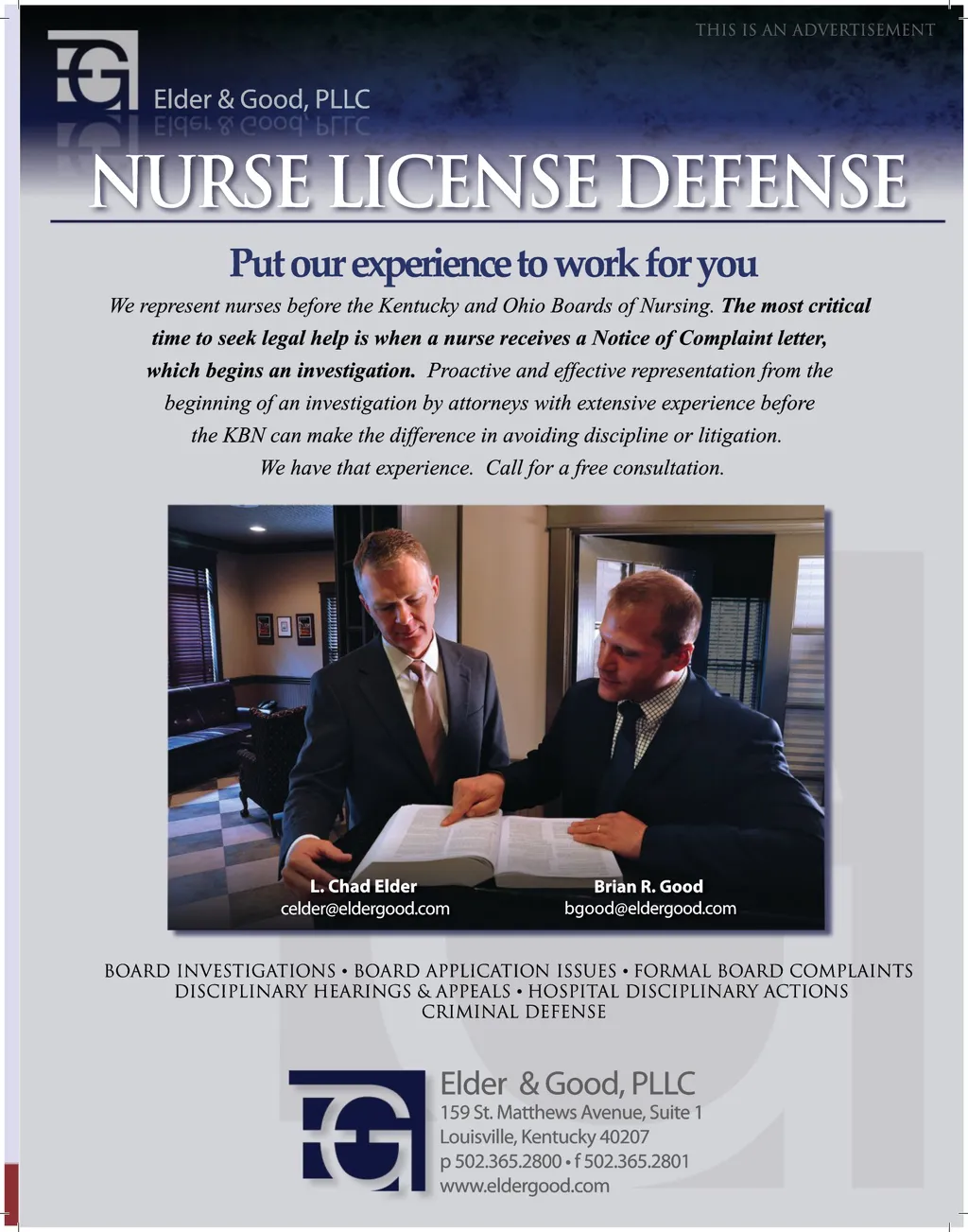 THIS IS AN ADVERTISEMENT

Elder & Good, PLLC

NURSE LICENSE DEFENSE

Put our experience to work for you

We represent nurses before the Kentucky and Ohio Boards of Nursing. The most critical time to seek legal help is when a nurse receives a Notice of Complaint letter, which begins an investigation. Proactive and effective representation from the beginning of an investigation by attorneys with extensive experience before the KBN can make the difference in avoiding discipline or litigation. We have that experience. Call for a free consultation.

L. Chad Elder
celder@eldergood.com

Brian R. Good
bgood@eldergood.com

BOARD INVESTIGATIONS • BOARD APPLICATION ISSUES • FORMAL BOARD COMPLAINTS
DISCIPLINARY HEARINGS & APPEALS • HOSPITAL DISCIPLINARY ACTIONS
CRIMINAL DEFENSE

Elder & Good, PLLC
159 St. Matthews Avenue, Suite 1
Louisville, Kentucky 40207
p 502.365.2800 • f 502.365.2801
www.eldergood.com